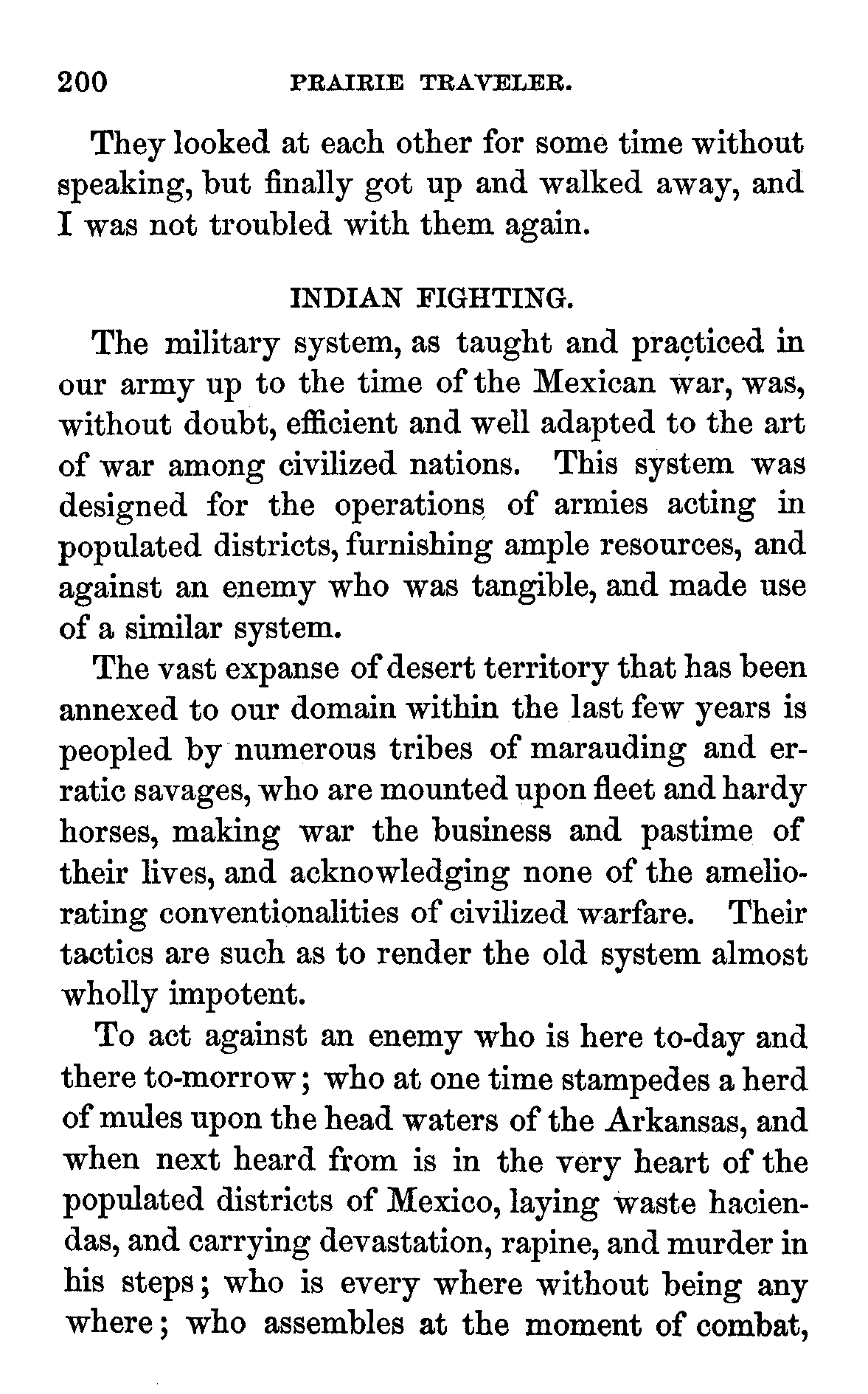 200 PRAIRIE TRAVELER.

They looked at each other for some time without speaking, but finally got up and walked away, and I was not troubled with them again.

INDIAN FIGHTING.

The military system, as taught and practiced in our army up to the time of the Mexican war, was, without doubt, efficient and well adapted to the art of war among civilized nations. This system was designed for the operations of armies acting in populated districts, furnishing ample resources, and against an enemy who was tangible, and made use of a similar system.

The vast expanse of desert territory that has been annexed to our domain within the last few years is peopled by numerous tribes of marauding and erratic savages, who are mounted upon fleet and hardy horses, making war the business and pastime of their lives, and acknowledging none of the ameliorating conventionalities of civilized warfare. Their tactics are such as to render the old system almost wholly impotent.

To act against an enemy who is here to-day and there to-morrow; who at one time stampedes a herd of mules upon the head waters of the Arkansas, and when next heard from is in the very heart of the populated districts of Mexico, laying waste haciendas, and carrying devastation, rapine, and murder in his steps; who is every where without being any where; who assembles at the moment of combat,